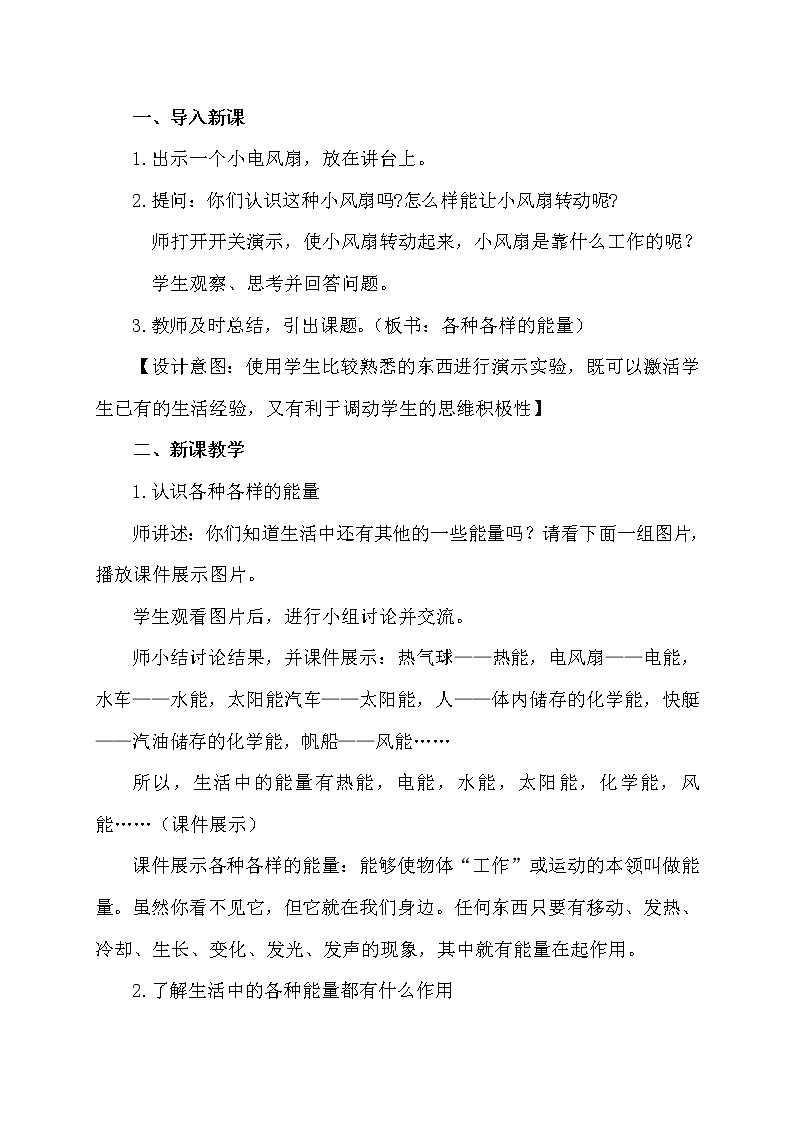 一、导入新课

1.出示一个小电风扇，放在讲台上。

2.提问：你们认识这种小风扇吗?怎么样能让小风扇转动呢?

师打开开关演示，使小风扇转动起来，小风扇是靠什么工作的呢？

学生观察、思考并回答问题。

3.教师及时总结，引出课题。（板书：各种各样的能量）

【设计意图：使用学生比较熟悉的东西进行演示实验，既可以激活学生已有的生活经验，又有利于调动学生的思维积极性】

二、新课教学

1.认识各种各样的能量

师讲述：你们知道生活中还有其他的一些能量吗？请看下面一组图片，播放课件展示图片。

学生观看图片后，进行小组讨论并交流。

师小结讨论结果，并课件展示：热气球——热能，电风扇——电能，水车——水能，太阳能汽车——太阳能，人——体内储存的化学能，快艇——汽油储存的化学能，帆船——风能……

所以，生活中的能量有热能，电能，水能，太阳能，化学能，风能……（课件展示）

课件展示各种各样的能量：能够使物体“工作”或运动的本领叫做能量。虽然你看不见它，但它就在我们身边。任何东西只要有移动、发热、冷却、生长、变化、发光、发声的现象，其中就有能量在起作用。

2.了解生活中的各种能量都有什么作用